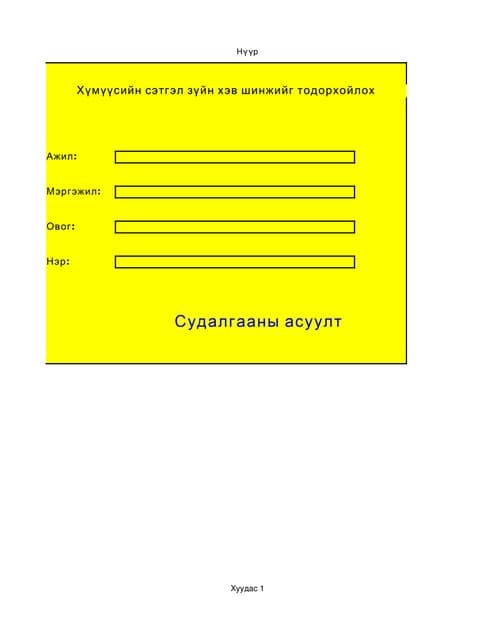 Нүүр

Хүмүүсийн сэтгэл зүйн хэв шинжийг тодорхойлох

Ажил:

Мэргэжил:

Овог:

Нэр:

Судалгааны асуулт

Хуудас 1